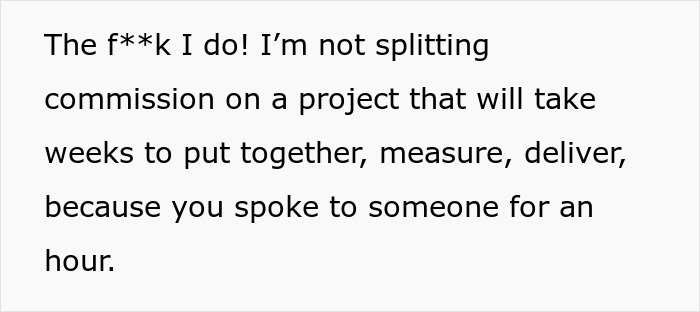 The f**k I do! I’m not splitting commission on a project that will take weeks to put together, measure, deliver, because you spoke to someone for an hour.